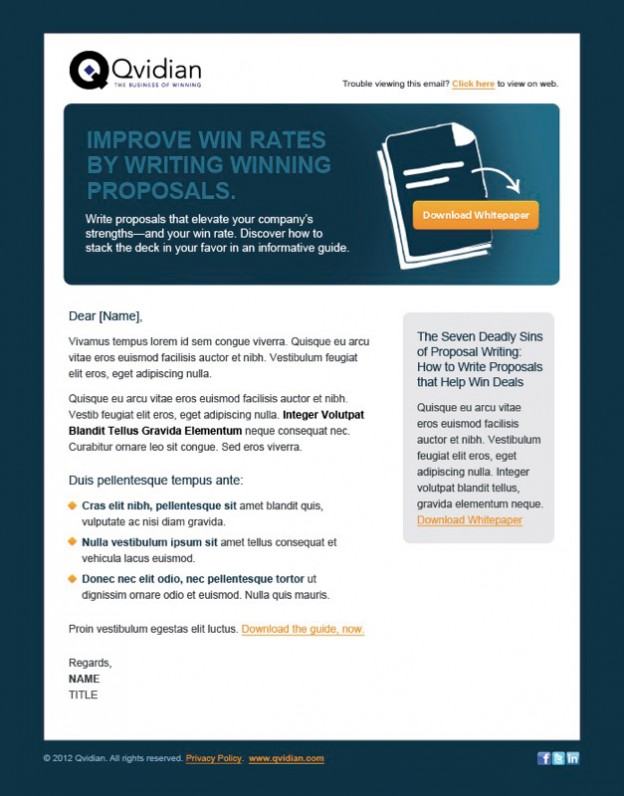 Qvidian
THE BUSINESS OF WINNING

Trouble viewing this email? Click here to view on web.

IMPROVE WIN RATES BY WRITING WINNING PROPOSALS.

Write proposals that elevate your company's strengths—and your win rate. Discover how to stack the deck in your favor in an informative guide.

Download Whitepaper

Dear [Name],

Vivamus tempus lorem id sem congue viverra. Quisque eu arcu vitae eros euismod facilisis auctor et nibh. Vestibulum feugiat elit eros, eget adipiscing nulla.

Quisque eu arcu vitae eros euismod facilisis auctor et nibh. Vestib feugiat elit eros, eget adipiscing nulla. Integer Volutpat Blandit Tellus Gravida Elementum neque consequat nec. Curabitur ornare leo sit congue. Sed eros viverra.

Duis pellentesque tempus ante:

Cras elit nibh, pellentesque sit amet blandit quis, vulputate ac nisi diam gravida.

Nulla vestibulum ipsum sit amet tellus consequat et vehicula lacus euismod.

Donec nec elit odio, nec pellentesque tortor ut dignissim ornare odio et euismod. Nulla quis mauris.

Proin vestibulum egestas elit luctus. Download the guide, now.

Regards,
NAME
TITLE

The Seven Deadly Sins of Proposal Writing: How to Write Proposals that Help Win Deals

Quisque eu arcu vitae eros euismod facilisis auctor et nibh. Vestibulum feugiat elit eros, eget adipiscing nulla. Integer volutpat blandit tellus, gravida elementum neque. Download Whitepaper

© 2012 Qvidian. All rights reserved. Privacy Policy. www.qvidian.com